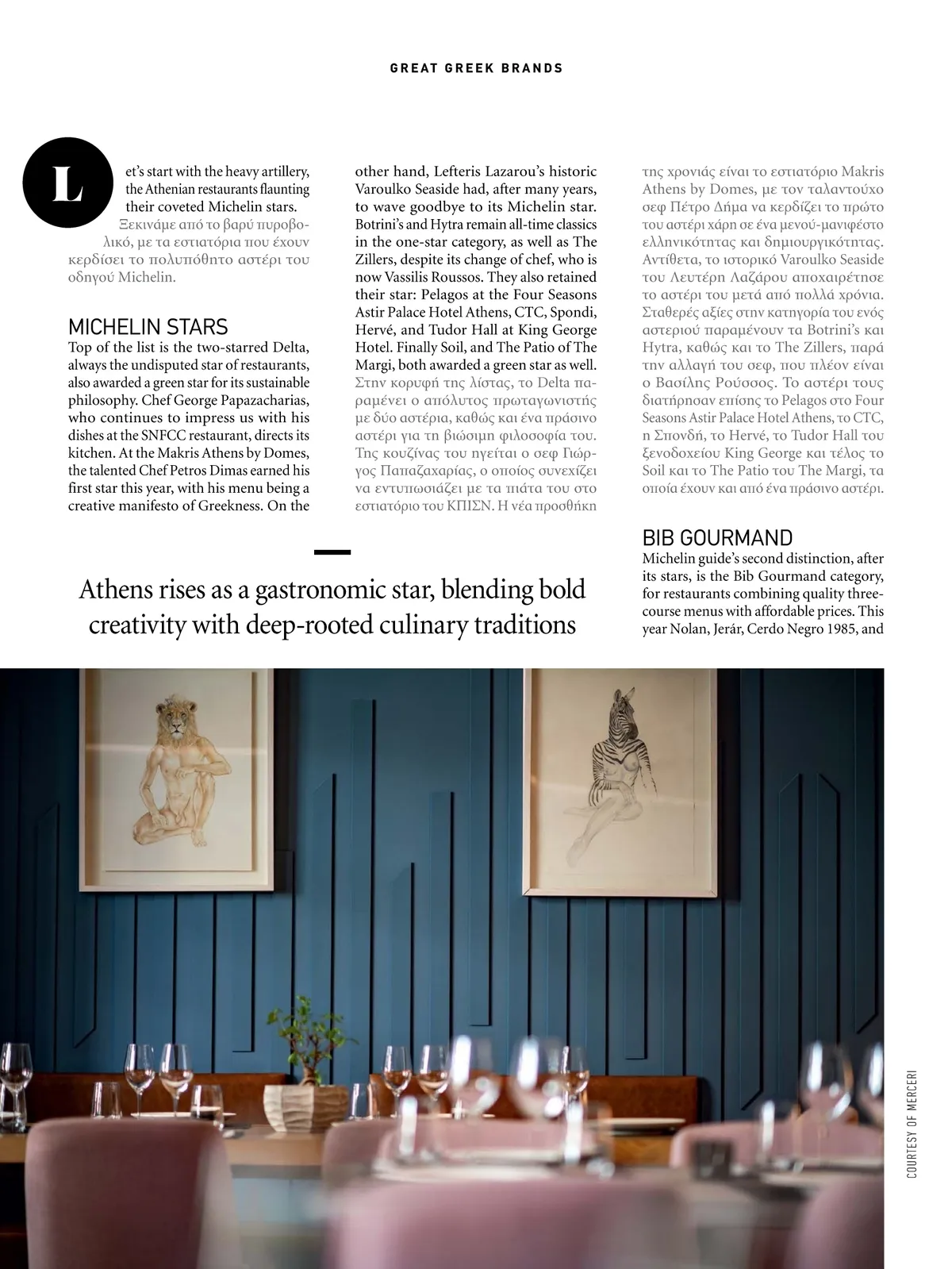 GREAT GREEK BRANDS

Let's start with the heavy artillery, the Athenian restaurants flaunting their coveted Michelin stars.
Ξεκινάμε από το βαρύ πυροβολικό, με τα εστιατόρια που έχουν κερδίσει το πολυπόθητο αστέρι του οδηγού Michelin.

MICHELIN STARS
Top of the list is the two-starred Delta, always the undisputed star of restaurants, also awarded a green star for its sustainable philosophy. Chef George Papazacharias, who continues to impress us with his dishes at the SNFCC restaurant, directs its kitchen. At the Makris Athens by Domes, the talented Chef Petros Dimas earned his first star this year, with his menu being a creative manifesto of Greekness. On the other hand, Lefteris Lazarou's historic Varoulko Seaside had, after many years, to wave goodbye to its Michelin star. Botrini's and Hytra remain all-time classics in the one-star category, as well as The Zillers, despite its change of chef, who is now Vassilis Roussos. They also retained their star: Pelagos at the Four Seasons Astir Palace Hotel Athens, CTC, Spondi, Hervé, and Tudor Hall at King George Hotel. Finally Soil, and The Patio of The Margi, both awarded a green star as well.
Στην κορυφή της λίστας, το Delta παραμένει ο απόλυτος πρωταγωνιστής με δύο αστέρια, καθώς και ένα πράσινο αστέρι για τη βιώσιμη φιλοσοφία του. Της κουζίνας του ηγείται ο σεφ Γιώργος Παπαζαχαρίας, ο οποίος συνεχίζει να εντυπωσιάζει με τα πιάτα του στο εστιατόριο του ΚΠΙΣΝ. Η νέα προσθήκη της χρονιάς είναι το εστιατόριο Makris Athens by Domes, με τον ταλαντούχο σεφ Πέτρο Δήμα να κερδίζει το πρώτο του αστέρι χάρη σε ένα μενού-μανιφέστο ελληνικότητας και δημιουργικότητας. Αντίθετα, το ιστορικό Varoulko Seaside του Λευτέρη Λαζάρου αποχαιρέτησε το αστέρι του μετά από πολλά χρόνια. Σταθερές αξίες στην κατηγορία του ενός αστεριού παραμένουν τα Botrini's και Hytra, καθώς και το The Zillers, παρά την αλλαγή του σεφ, που πλέον είναι ο Βασίλης Ρούσσος. Το αστέρι τους διατήρησαν επίσης το Pelagos στο Four Seasons Astir Palace Hotel Athens, το CTC, η Σπονδή, το Hervé, το Tudor Hall του ξενοδοχείου King George και τέλος το Soil και το The Patio του The Margi, τα οποία έχουν και από ένα πράσινο αστέρι.

BIB GOURMAND
Michelin guide's second distinction, after its stars, is the Bib Gourmand category, for restaurants combining quality three-course menus with affordable prices. This year Nolan, Jerár, Cerdo Negro 1985, and

Athens rises as a gastronomic star, blending bold creativity with deep-rooted culinary traditions

COURTESY OF MERCERI